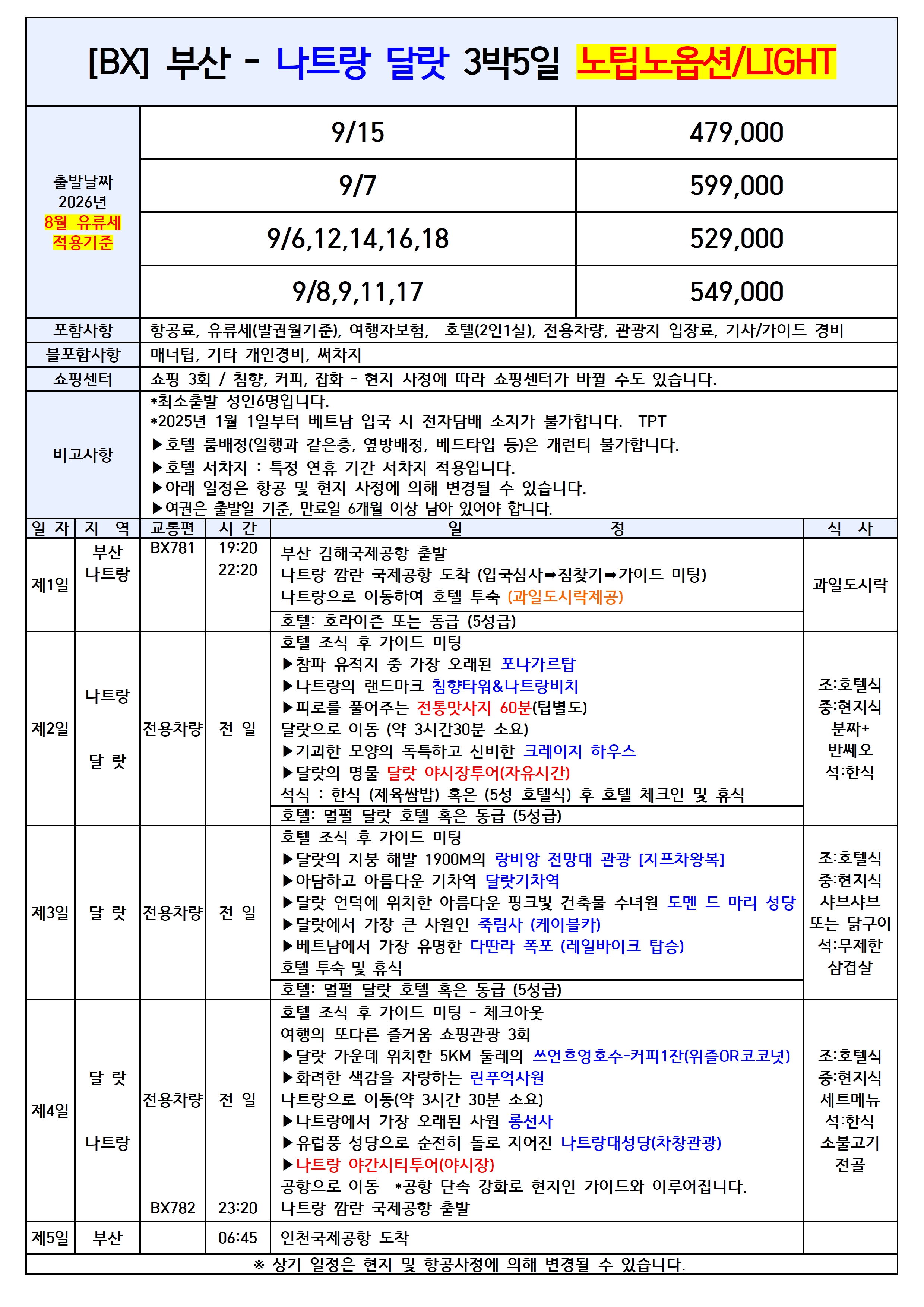 [BX] 부산 - 나트랑 달랏 3박5일 노팁노옵션/LIGHT

| 출발날짜 2026년 8월 유류세 적용기준 | 9/15 | 479,000 |
|---|---|---|
| | 9/7 | 599,000 |
| | 9/6,12,14,16,18 | 529,000 |
| | 9/8,9,11,17 | 549,000 |

| 포함사항 | 항공료, 유류세(발권월기준), 여행자보험, 호텔(2인1실), 전용차량, 관광지 입장료, 기사/가이드 경비 |
|---|---|
| 불포함사항 | 매너팁, 기타 개인경비, 써차지 |
| 쇼핑센터 | 쇼핑 3회 / 침향, 커피, 잡화 - 현지 사정에 따라 쇼핑센터가 바뀔 수도 있습니다. |
| 비고사항 | *최소출발 성인6명입니다. *2025년 1월 1일부터 베트남 입국 시 전자담배 소지가 불가합니다. TPT ▶호텔 룸배정(일행과 같은층, 옆방배정, 베드타입 등)은 개런티 불가합니다. ▶호텔 서차지 : 특정 연휴 기간 서차지 적용입니다. ▶아래 일정은 항공 및 현지 사정에 의해 변경될 수 있습니다. ▶여권은 출발일 기준, 만료일 6개월 이상 남아 있어야 합니다. |

| 일 자 | 지 역 | 교통편 | 시 간 | 일 정 | 식 사 |
|---|---|---|---|---|---|
| 제1일 | 부산 나트랑 | BX781 | 19:20 22:20 | 부산 김해국제공항 출발 나트랑 깜란 국제공항 도착 (입국심사➡짐찾기➡가이드 미팅) 나트랑으로 이동하여 호텔 투숙 (과일도시락제공) 호텔: 호라이즌 또는 동급 (5성급) | 과일도시락 |
| 제2일 | 나트랑 달 랏 | 전용차량 | 전 일 | 호텔 조식 후 가이드 미팅 ▶참파 유적지 중 가장 오래된 포나가르탑 ▶나트랑의 랜드마크 침향타워&나트랑비치 ▶피로를 풀어주는 전통맛사지 60분(팁별도) 달랏으로 이동 (약 3시간30분 소요) ▶기괴한 모양의 독특하고 신비한 크레이지 하우스 ▶달랏의 명물 달랏 야시장투어(자유시간) 석식 : 한식 (제육쌈밥) 혹은 (5성 호텔식) 후 호텔 체크인 및 휴식 호텔: 멀펄 달랏 호텔 혹은 동급 (5성급) | 조:호텔식 중:현지식 분짜+ 반쎄오 석:한식 |
| 제3일 | 달 랏 | 전용차량 | 전 일 | 호텔 조식 후 가이드 미팅 ▶달랏의 지붕 해발 1900M의 랑비앙 전망대 관광 [지프차왕복] ▶아담하고 아름다운 기차역 달랏기차역 ▶달랏 언덕에 위치한 아름다운 핑크빛 건축물 수녀원 도멘 드 마리 성당 ▶달랏에서 가장 큰 사원인 죽림사 (케이블카) ▶베트남에서 가장 유명한 다딴라 폭포 (레일바이크 탑승) 호텔 투숙 및 휴식 호텔: 멀펄 달랏 호텔 혹은 동급 (5성급) | 조:호텔식 중:현지식 샤브샤브 또는 닭구이 석:무제한 삼겹살 |
| 제4일 | 달 랏 나트랑 | 전용차량 BX782 | 전 일 23:20 | 호텔 조식 후 가이드 미팅 - 체크아웃 여행의 또다른 즐거움 쇼핑관광 3회 ▶달랏 가운데 위치한 5KM 둘레의 쓰언흐엉호수-커피1잔(위즐OR코코넛) ▶화려한 색감을 자랑하는 린푸억사원 나트랑으로 이동(약 3시간 30분 소요) ▶나트랑에서 가장 오래된 사원 롱선사 ▶유럽풍 성당으로 순전히 돌로 지어진 나트랑대성당(차창관광) ▶나트랑 야간시티투어(야시장) 공항으로 이동 *공항 단속 강화로 현지인 가이드와 이루어집니다. 나트랑 깜란 국제공항 출발 | 조:호텔식 중:현지식 세트메뉴 석:한식 소불고기 전골 |
| 제5일 | 부산 | | 06:45 | 인천국제공항 도착 | |

※ 상기 일정은 현지 및 항공사정에 의해 변경될 수 있습니다.